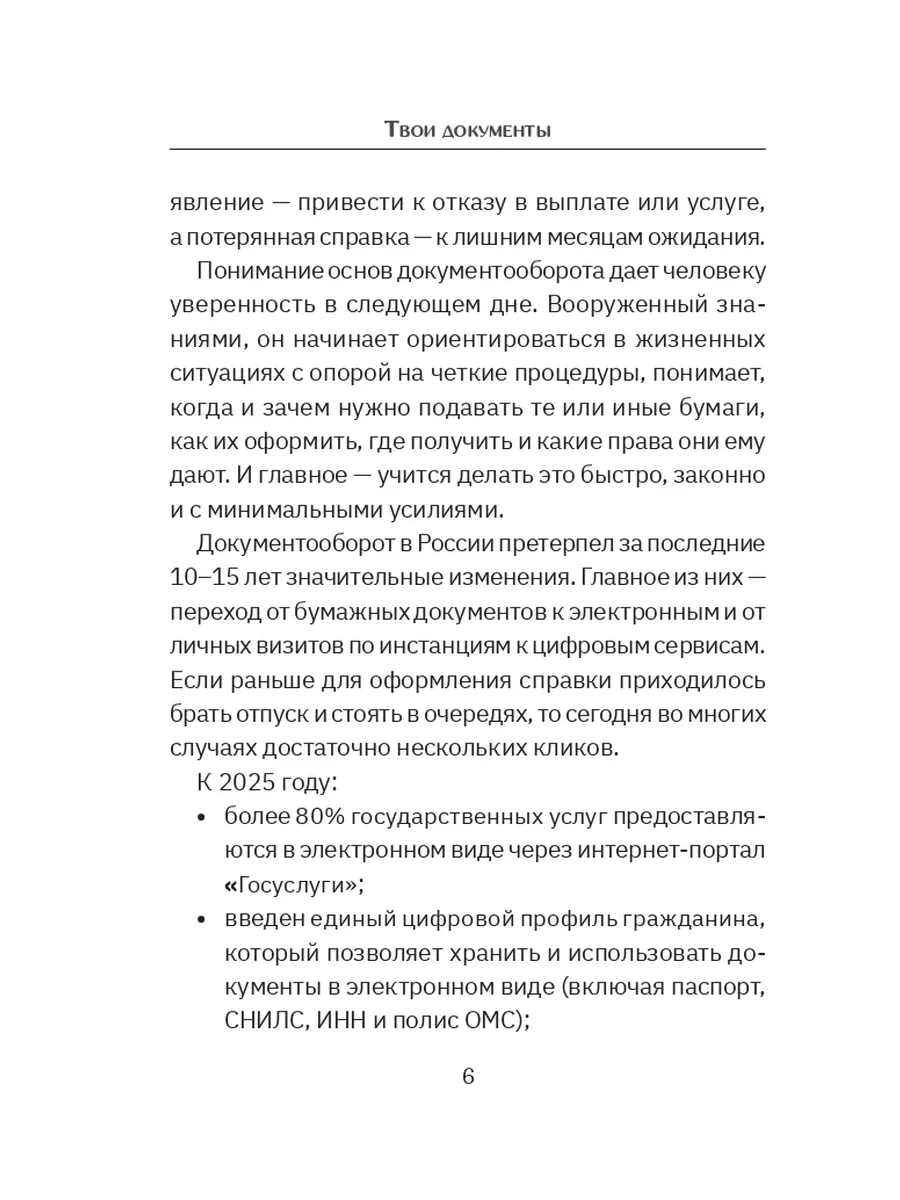 Твои документы

явление — привести к отказу в выплате или услуге, а потерянная справка — к лишним месяцам ожидания.

Понимание основ документооборота дает человеку уверенность в следующем дне. Вооруженный знаниями, он начинает ориентироваться в жизненных ситуациях с опорой на четкие процедуры, понимает, когда и зачем нужно подавать те или иные бумаги, как их оформить, где получить и какие права они ему дают. И главное — учится делать это быстро, законно и с минимальными усилиями.

Документооборот в России претерпел за последние 10–15 лет значительные изменения. Главное из них — переход от бумажных документов к электронным и от личных визитов по инстанциям к цифровым сервисам. Если раньше для оформления справки приходилось брать отпуск и стоять в очередях, то сегодня во многих случаях достаточно нескольких кликов.

К 2025 году:

• более 80% государственных услуг предоставляются в электронном виде через интернет-портал «Госуслуги»;
• введен единый цифровой профиль гражданина, который позволяет хранить и использовать документы в электронном виде (включая паспорт, СНИЛС, ИНН и полис ОМС);

6